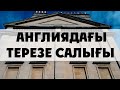 АНГЛИЯДАҒЫ
ТЕРЕЗЕ САЛЫҒЫ